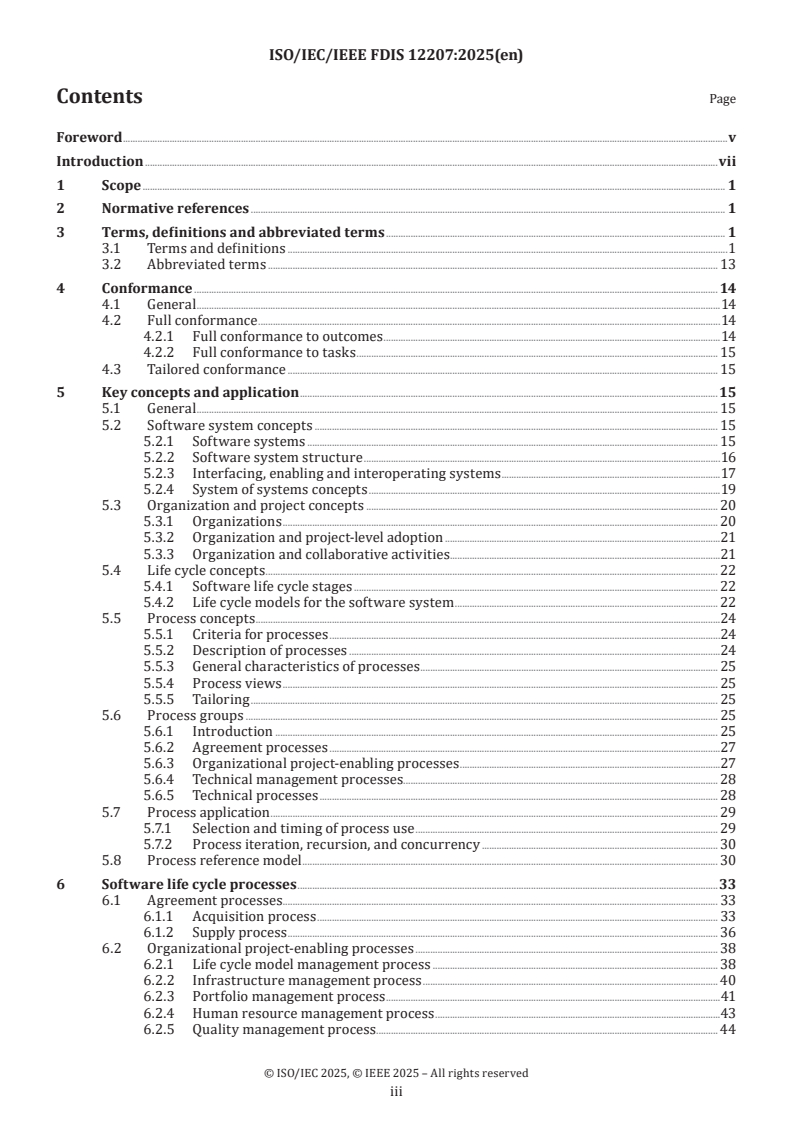 ISO/IEC/IEEE FDIS 12207:2025(en)

Contents

Page

Foreword v

Introduction vii

1 Scope 1

2 Normative references 1

3 Terms, definitions and abbreviated terms 1
3.1 Terms and definitions 1
3.2 Abbreviated terms 13

4 Conformance 14
4.1 General 14
4.2 Full conformance 14
4.2.1 Full conformance to outcomes 14
4.2.2 Full conformance to tasks 15
4.3 Tailored conformance 15

5 Key concepts and application 15
5.1 General 15
5.2 Software system concepts 15
5.2.1 Software systems 15
5.2.2 Software system structure 16
5.2.3 Interfacing, enabling and interoperating systems 17
5.2.4 System of systems concepts 19
5.3 Organization and project concepts 20
5.3.1 Organizations 20
5.3.2 Organization and project-level adoption 21
5.3.3 Organization and collaborative activities 21
5.4 Life cycle concepts 22
5.4.1 Software life cycle stages 22
5.4.2 Life cycle models for the software system 22
5.5 Process concepts 24
5.5.1 Criteria for processes 24
5.5.2 Description of processes 24
5.5.3 General characteristics of processes 25
5.5.4 Process views 25
5.5.5 Tailoring 25
5.6 Process groups 25
5.6.1 Introduction 25
5.6.2 Agreement processes 27
5.6.3 Organizational project-enabling processes 27
5.6.4 Technical management processes 28
5.6.5 Technical processes 28
5.7 Process application 29
5.7.1 Selection and timing of process use 29
5.7.2 Process iteration, recursion, and concurrency 30
5.8 Process reference model 30

6 Software life cycle processes 33
6.1 Agreement processes 33
6.1.1 Acquisition process 33
6.1.2 Supply process 36
6.2 Organizational project-enabling processes 38
6.2.1 Life cycle model management process 38
6.2.2 Infrastructure management process 40
6.2.3 Portfolio management process 41
6.2.4 Human resource management process 43
6.2.5 Quality management process 44

© ISO/IEC 2025, © IEEE 2025 – All rights reserved
iii